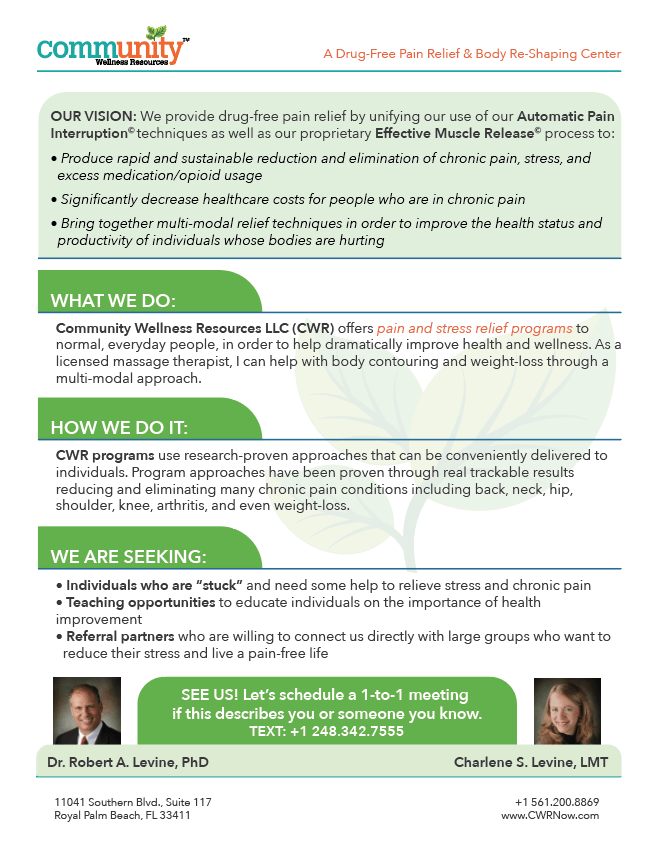 community™
Wellness Resources

A Drug-Free Pain Relief & Body Re-Shaping Center

OUR VISION: We provide drug-free pain relief by unifying our use of our Automatic Pain Interruption© techniques as well as our proprietary Effective Muscle Release© process to:

• Produce rapid and sustainable reduction and elimination of chronic pain, stress, and excess medication/opioid usage

• Significantly decrease healthcare costs for people who are in chronic pain

• Bring together multi-modal relief techniques in order to improve the health status and productivity of individuals whose bodies are hurting

WHAT WE DO:

Community Wellness Resources LLC (CWR) offers pain and stress relief programs to normal, everyday people, in order to help dramatically improve health and wellness. As a licensed massage therapist, I can help with body contouring and weight-loss through a multi-modal approach.

HOW WE DO IT:

CWR programs use research-proven approaches that can be conveniently delivered to individuals. Program approaches have been proven through real trackable results reducing and eliminating many chronic pain conditions including back, neck, hip, shoulder, knee, arthritis, and even weight-loss.

WE ARE SEEKING:

• Individuals who are "stuck" and need some help to relieve stress and chronic pain
• Teaching opportunities to educate individuals on the importance of health improvement
• Referral partners who are willing to connect us directly with large groups who want to reduce their stress and live a pain-free life

SEE US! Let's schedule a 1-to-1 meeting if this describes you or someone you know.
TEXT: +1 248.342.7555

Dr. Robert A. Levine, PhD

Charlene S. Levine, LMT

11041 Southern Blvd., Suite 117
Royal Palm Beach, FL 33411

+1 561.200.8869
www.CWRNow.com